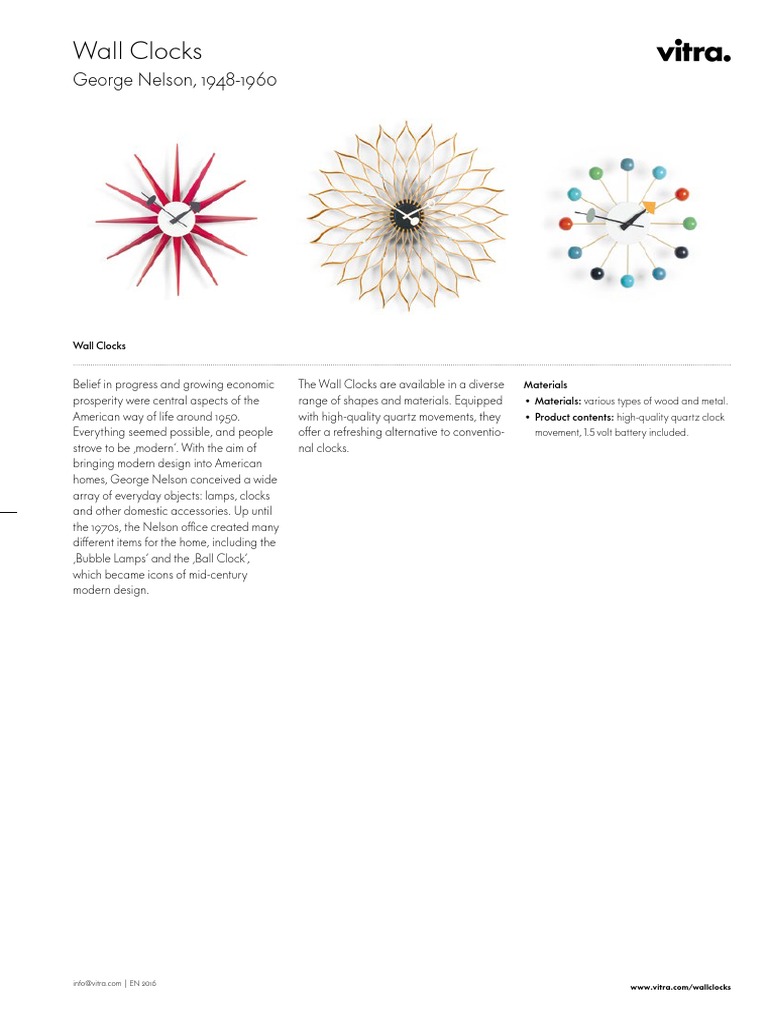 Wall Clocks
George Nelson, 1948-1960

vitra.

Wall Clocks

Belief in progress and growing economic prosperity were central aspects of the American way of life around 1950. Everything seemed possible, and people strove to be ‚modern'. With the aim of bringing modern design into American homes, George Nelson conceived a wide array of everyday objects: lamps, clocks and other domestic accessories. Up until the 1970s, the Nelson office created many different items for the home, including the ‚Bubble Lamps' and the ‚Ball Clock', which became icons of mid-century modern design.

The Wall Clocks are available in a diverse range of shapes and materials. Equipped with high-quality quartz movements, they offer a refreshing alternative to conventional clocks.

Materials
• Materials: various types of wood and metal.
• Product contents: high-quality quartz clock movement, 1.5 volt battery included.

info@vitra.com | EN 2016

www.vitra.com/wallclocks